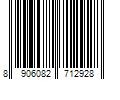 8 906082 712928